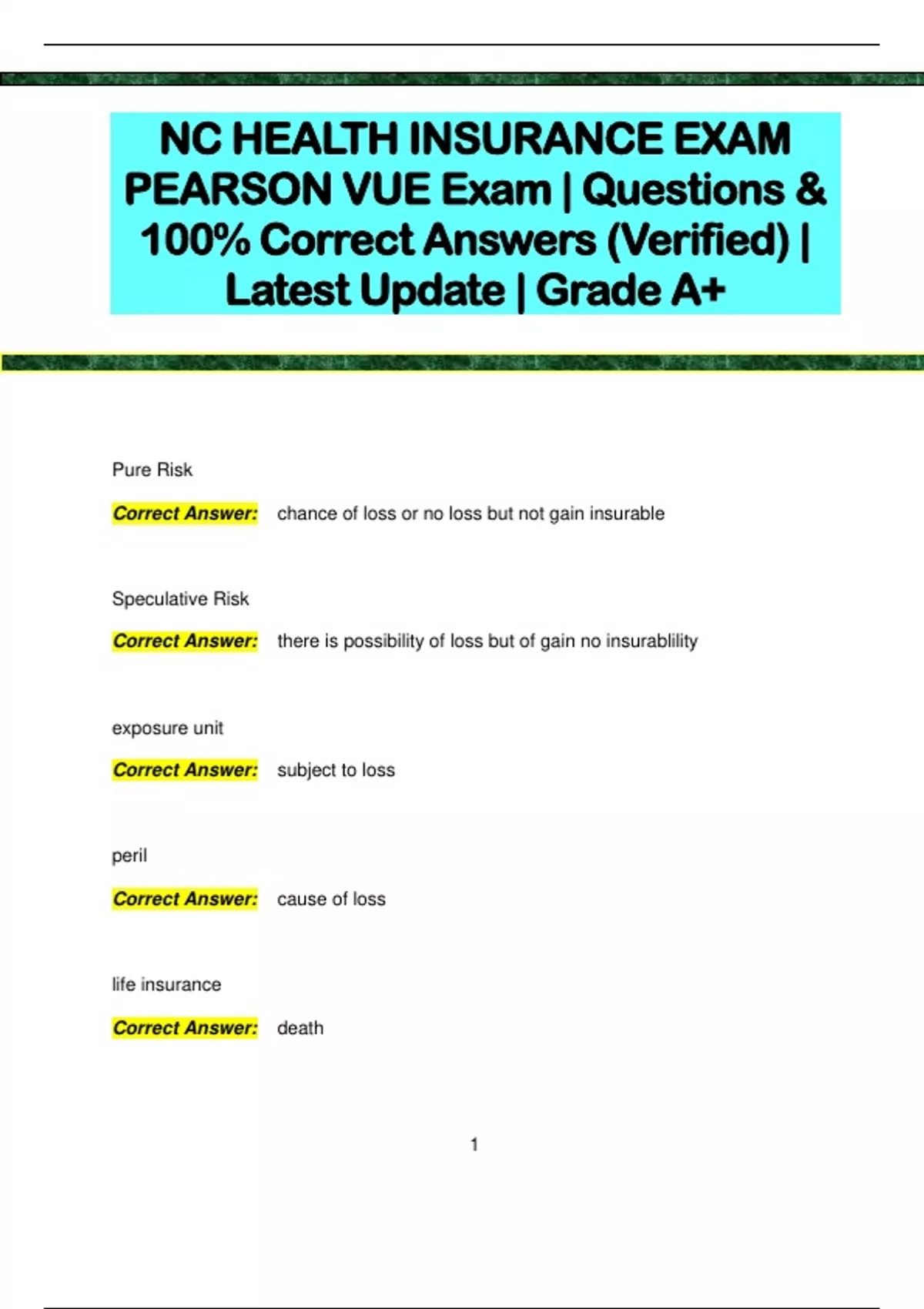 NC HEALTH INSURANCE EXAM PEARSON VUE Exam | Questions & 100% Correct Answers (Verified) | Latest Update | Grade A+

Pure Risk

Correct Answer: chance of loss or no loss but not gain insurable

Speculative Risk

Correct Answer: there is possibility of loss but of gain no insurablility

exposure unit

Correct Answer: subject to loss

peril

Correct Answer: cause of loss

life insurance

Correct Answer: death

1